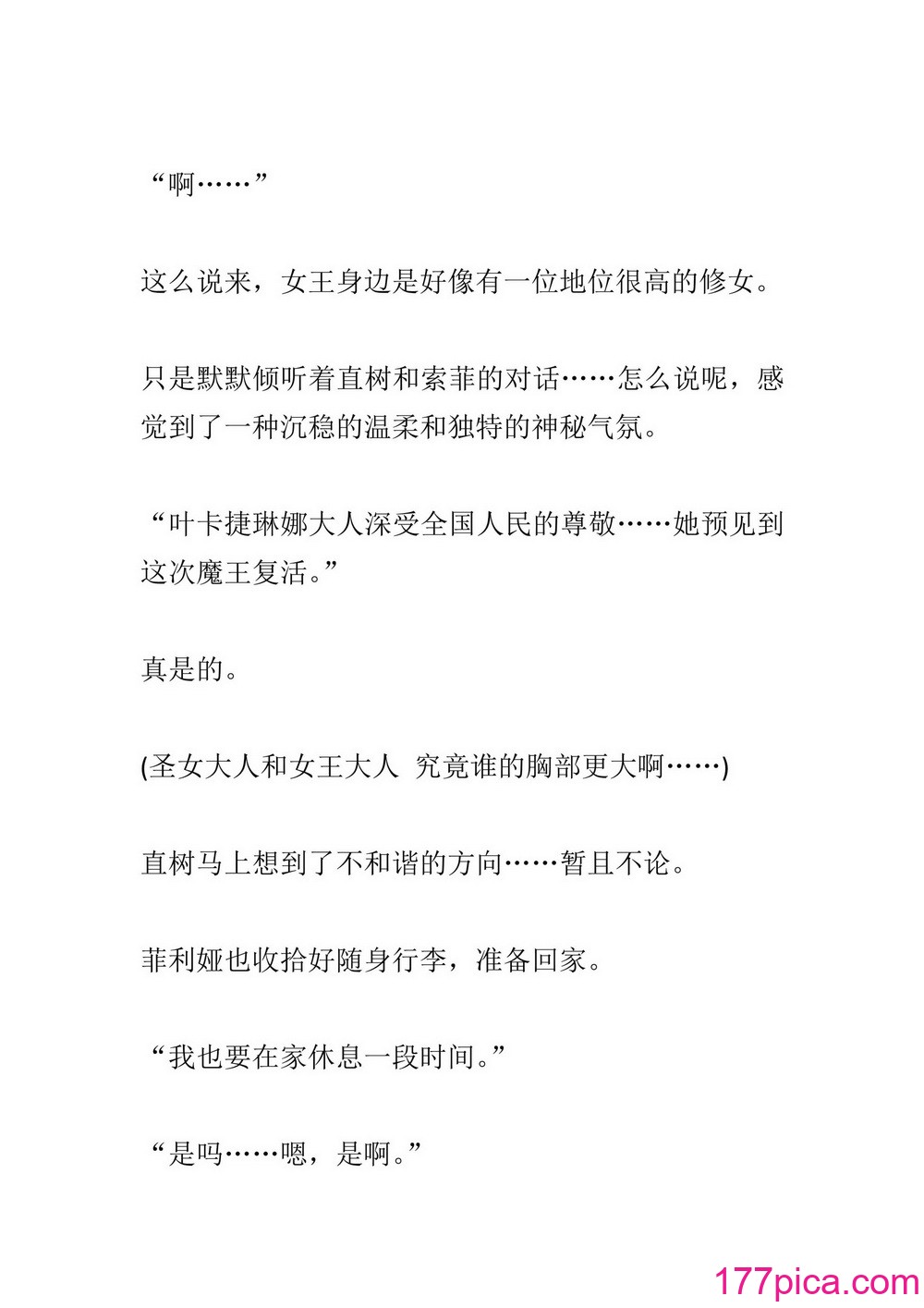 “啊……”

这么说来，女王身边是好像有一位地位很高的修女。

只是默默倾听着直树和索菲的对话……怎么说呢，感觉到了一种沉稳的温柔和独特的神秘气氛。

“叶卡捷琳娜大人深受全国人民的尊敬……她预见到这次魔王复活。”

真是的。

(圣女大人和女王大人 究竟谁的胸部更大啊……)

直树马上想到了不和谐的方向……暂且不论。

菲利娅也收拾好随身行李，准备回家。

“我也要在家休息一段时间。”

“是吗……嗯，是啊。”

177pica.com